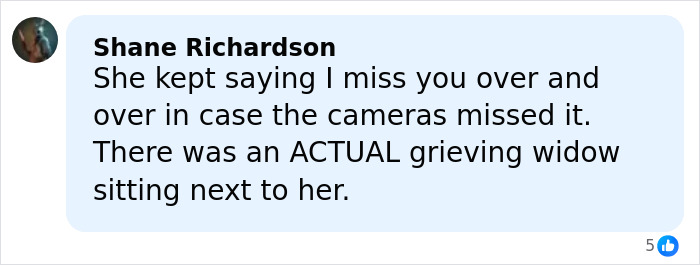 Shane Richardson
She kept saying I miss you over and over in case the cameras missed it. There was an ACTUAL grieving widow sitting next to her.

5